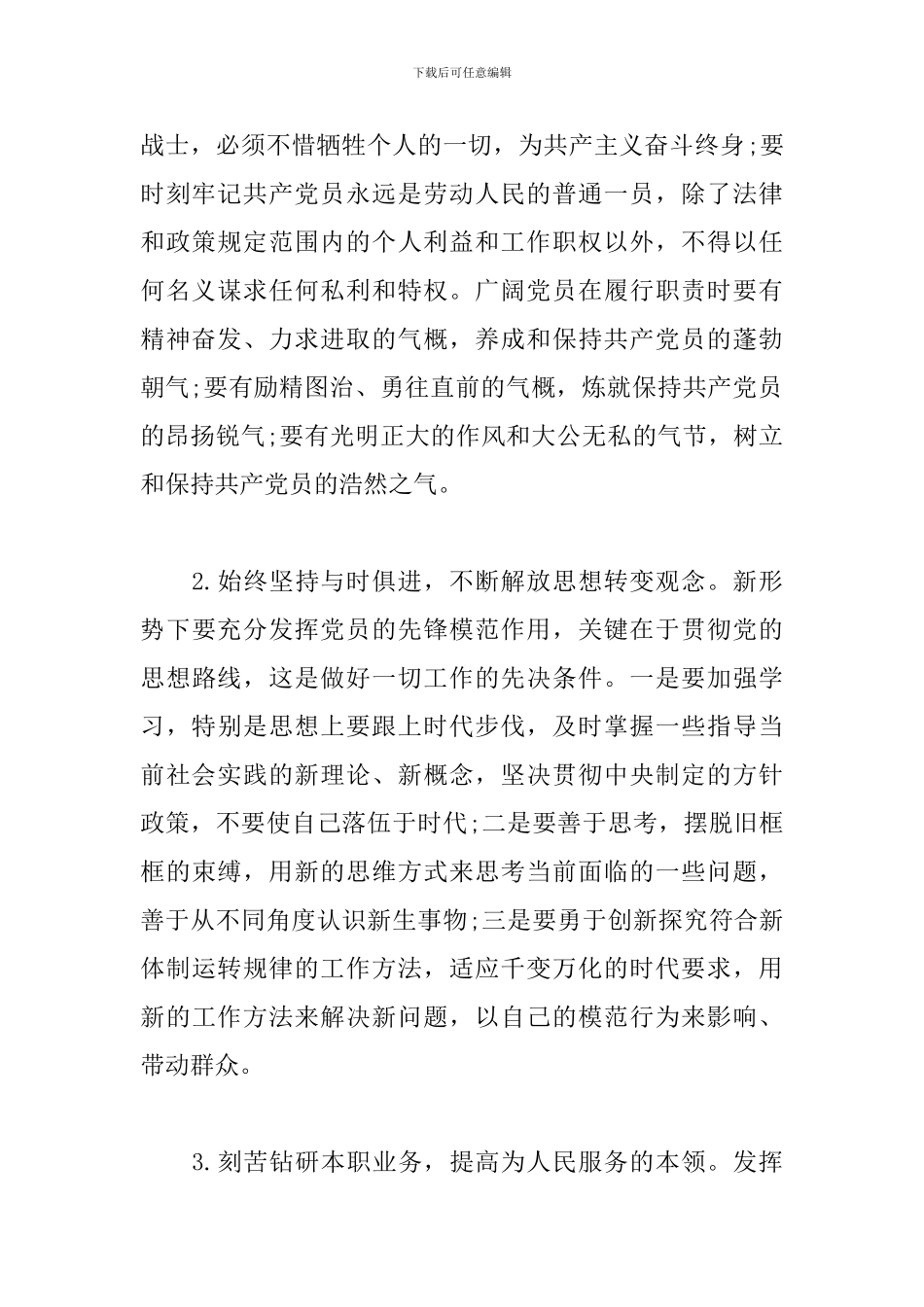 下载后可任意编辑

战士，必须不惜牺牲个人的一切，为共产主义奋斗终身;要时刻牢记共产党员永远是劳动人民的普通一员，除了法律和政策规定范围内的个人利益和工作职权以外，不得以任何名义谋求任何私利和特权。广阔党员在履行职责时要有精神奋发、力求进取的气概，养成和保持共产党员的蓬勃朝气;要有励精图治、勇往直前的气概，炼就保持共产党员的昂扬锐气;要有光明正大的作风和大公无私的气节，树立和保持共产党员的浩然之气。

2.始终坚持与时俱进，不断解放思想转变观念。新形势下要充分发挥党员的先锋模范作用，关键在于贯彻党的思想路线，这是做好一切工作的先决条件。一是要加强学习，特别是思想上要跟上时代步伐，及时掌握一些指导当前社会实践的新理论、新概念，坚决贯彻中央制定的方针政策，不要使自己落伍于时代;二是要善于思考，摆脱旧框框的束缚，用新的思维方式来思考当前面临的一些问题，善于从不同角度认识新生事物;三是要勇于创新探究符合新体制运转规律的工作方法，适应千变万化的时代要求，用新的工作方法来解决新问题，以自己的模范行为来影响、带动群众。

3.刻苦钻研本职业务，提高为人民服务的本领。发挥